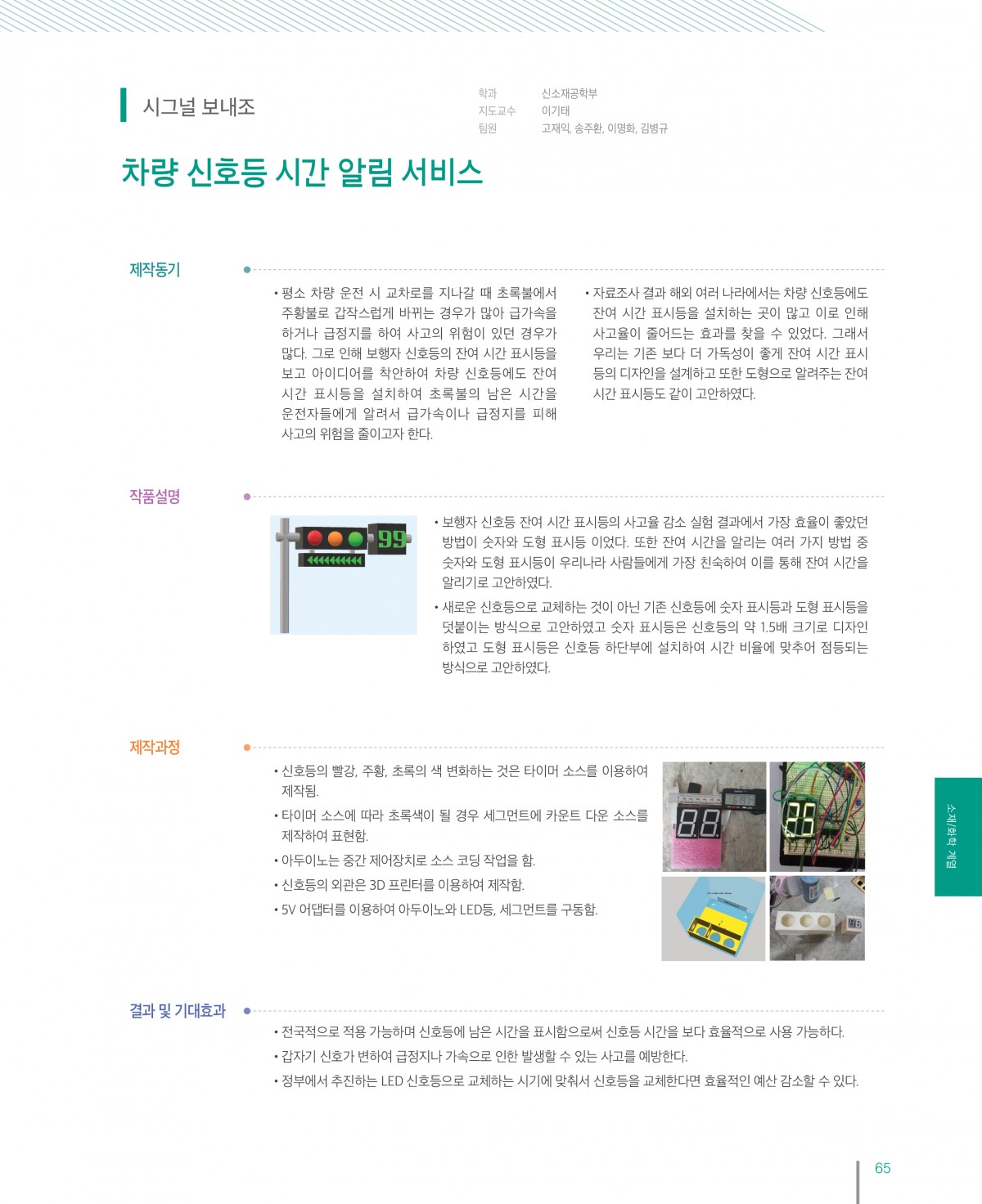 시그널 보내조

학과 신소재공학부
지도교수 이기태
팀원 고재익, 송주환, 이명화, 김병규

차량 신호등 시간 알림 서비스

제작동기

• 평소 차량 운전 시 교차로를 지나갈 때 초록불에서 주황불로 갑작스럽게 바뀌는 경우가 많아 급가속을 하거나 급정지를 하여 사고의 위험이 있던 경우가 많다. 그로 인해 보행자 신호등의 잔여 시간 표시등을 보고 아이디어를 착안하여 차량 신호등에도 잔여 시간 표시등을 설치하여 초록불의 남은 시간을 운전자들에게 알려서 급가속이나 급정지를 피해 사고의 위험을 줄이고자 한다.

• 자료조사 결과 해외 여러 나라에서는 차량 신호등에도 잔여 시간 표시등을 설치하는 곳이 많고 이로 인해 사고율이 줄어드는 효과를 찾을 수 있었다. 그래서 우리는 기존 보다 더 가독성이 좋게 잔여 시간 표시등의 디자인을 설계하고 또한 도형으로 알려주는 잔여 시간 표시등도 같이 고안하였다.

작품설명

99

• 보행자 신호등 잔여 시간 표시등의 사고율 감소 실험 결과에서 가장 효율이 좋았던 방법이 숫자와 도형 표시등 이었다. 또한 잔여 시간을 알리는 여러 가지 방법 중 숫자와 도형 표시등이 우리나라 사람들에게 가장 친숙하여 이를 통해 잔여 시간을 알리기로 고안하였다.
• 새로운 신호등으로 교체하는 것이 아닌 기존 신호등에 숫자 표시등과 도형 표시등을 덧붙이는 방식으로 고안하였고 숫자 표시등은 신호등의 약 1.5배 크기로 디자인 하였고 도형 표시등은 신호등 하단부에 설치하여 시간 비율에 맞추어 점등되는 방식으로 고안하였다.

제작과정

• 신호등의 빨강, 주황, 초록의 색 변화하는 것은 타이머 소스를 이용하여 제작됨.
• 타이머 소스에 따라 초록색이 될 경우 세그먼트에 카운트 다운 소스를 제작하여 표현함.
• 아두이노는 중간 제어장치로 소스 코딩 작업을 함.
• 신호등의 외관은 3D 프린터를 이용하여 제작함.
• 5V 어댑터를 이용하여 아두이노와 LED등, 세그먼트를 구동함.

결과 및 기대효과

• 전국적으로 적용 가능하며 신호등에 남은 시간을 표시함으로써 신호등 시간을 보다 효율적으로 사용 가능하다.
• 갑자기 신호가 변하여 급정지나 가속으로 인한 발생할 수 있는 사고를 예방한다.
• 정부에서 추진하는 LED 신호등으로 교체하는 시기에 맞춰서 신호등을 교체한다면 효율적인 예산 감소할 수 있다.

소재/화학 계열

65